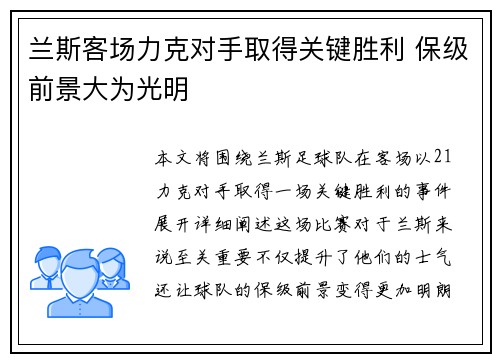 兰斯客场力克对手取得关键胜利 保级前景大为光明

本文将围绕兰斯足球队在客场以21力克对手取得一场关键胜利的事件展开详细阐述这场比赛对于兰斯来说至关重要不仅提升了他们的士气还让球队的保级前景变得更加明朗